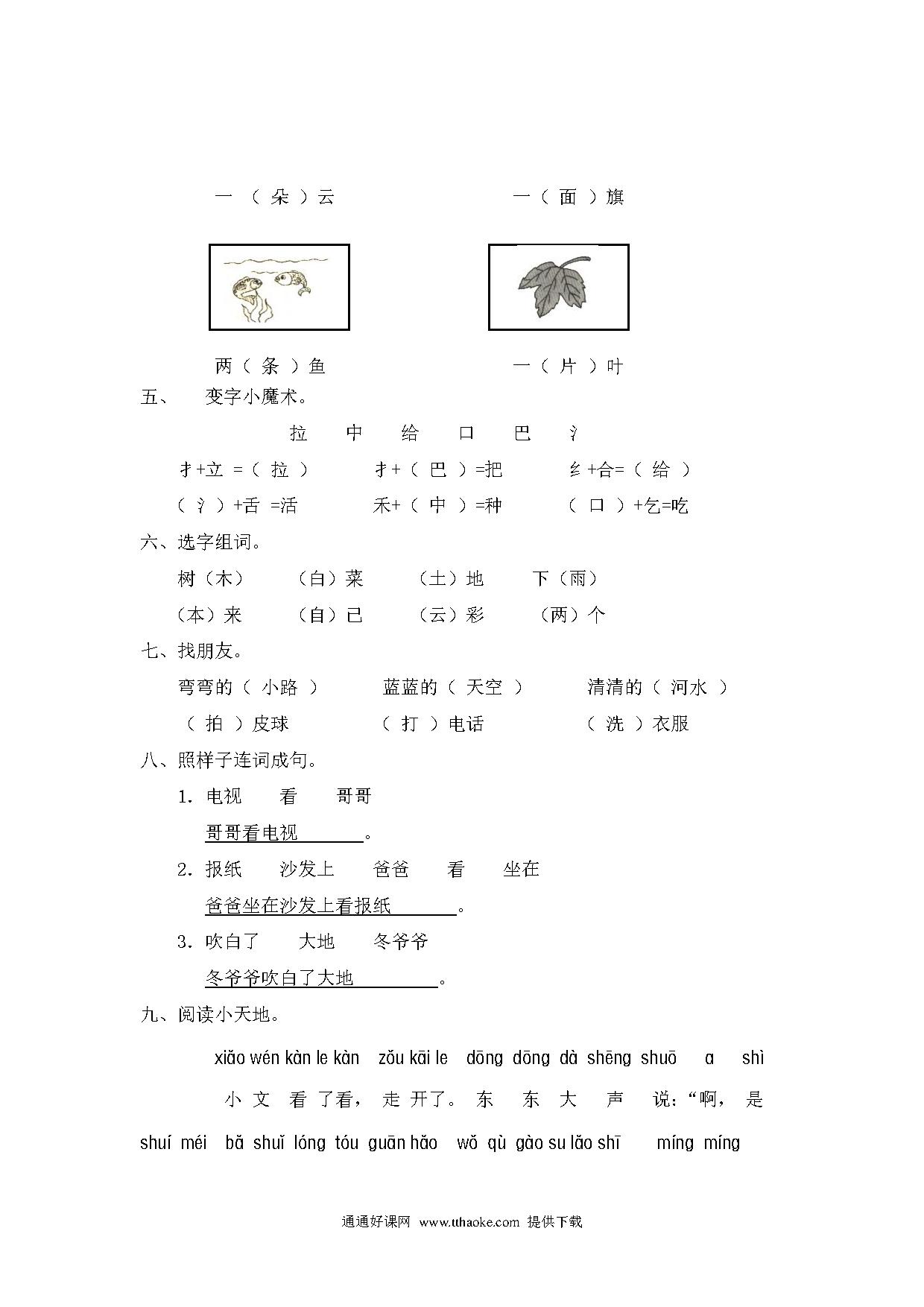 一 （ 朵 ）云　　一（ 面 ）旗

两（ 条 ）鱼　　一（ 片 ）叶

五、　变字小魔术。

拉　中　给　口　巴　氵

扌+立 =（ 拉 ）　扌+（ 巴 ）=把　纟+合=（ 给 ）

（ 氵 ）+舌 =活　禾+（ 中 ）=种　（ 口 ）+乞=吃

六、选字组词。

树（木）　（白）菜　（土）地　下（雨）

（本）来　（自）己　（云）彩　（两）个

七、找朋友。

弯弯的（ 小路 ）　蓝蓝的（ 天空 ）　清清的（ 河水 ）

（ 拍 ）皮球　（ 打 ）电话　（ 洗 ）衣服

八、照样子连词成句。

1. 电视　看　哥哥

哥哥看电视 。

2. 报纸　沙发上　爸爸　看　坐在

爸爸坐在沙发上看报纸 。

3. 吹白了　大地　冬爷爷

冬爷爷吹白了大地 。

九、阅读小天地。

xiǎo wén kàn le kàn zǒu kāi le dōng dōng dà shēng shuō ɑ shì

小 文 看 了看， 走 开了。 东 东 大 声 说：“啊， 是

shuí méi bǎ shuǐ lóng tóu guān hǎo wǒ qù gào su lǎo shī míng míng

通通好课网 www.tthaoke.com 提供下载